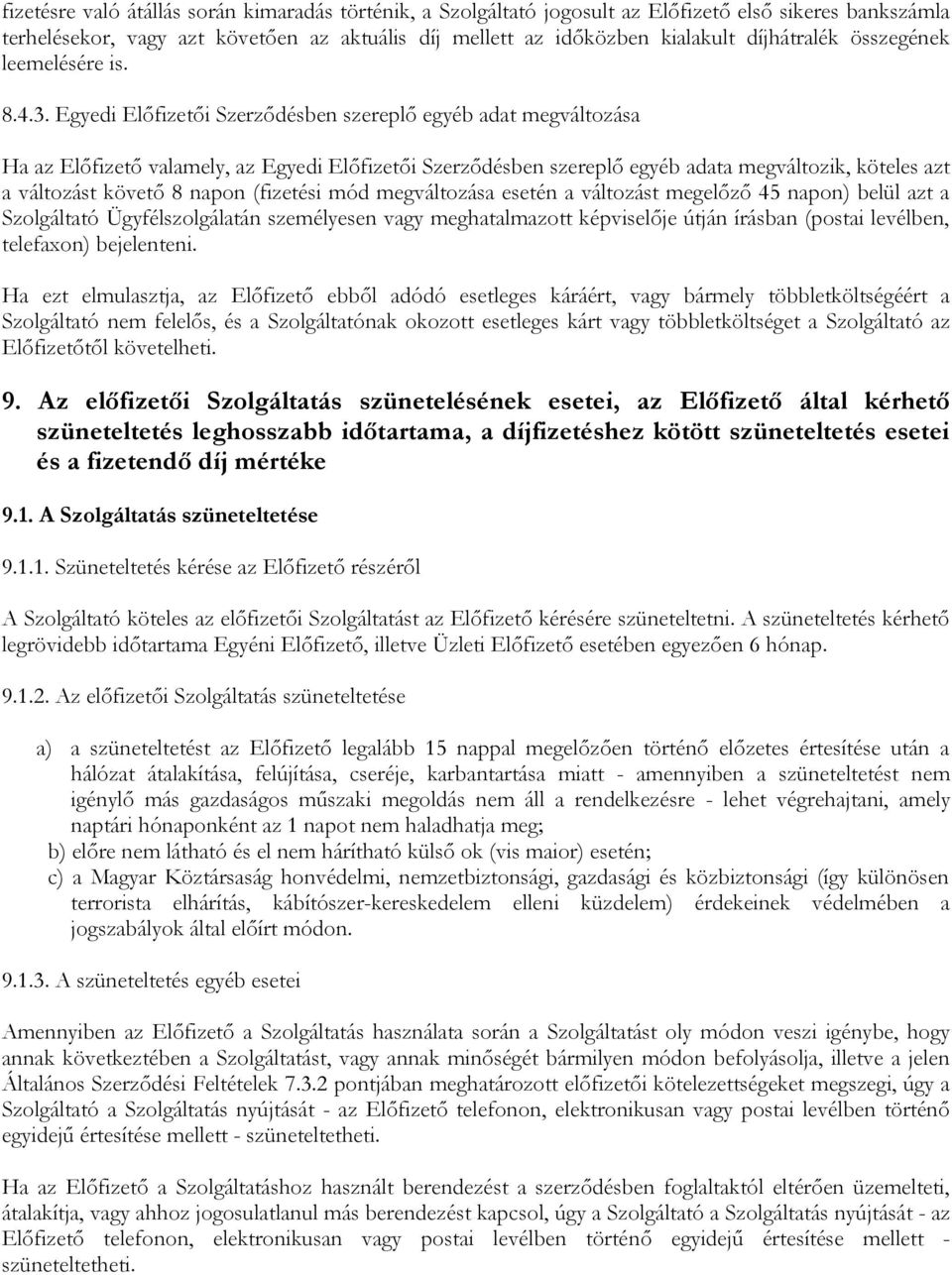 fizetésre való átállás során kimaradás történik, a Szolgáltató jogosult az Előfizető első sikeres bankszámla terhelésekor, vagy azt követően az aktuális díj mellett az időközben kialakult díjhátralék összegének leemelésére is.

8.4.3. Egyedi Előfizetői Szerződésben szereplő egyéb adat megváltozása

Ha az Előfizető valamely, az Egyedi Előfizetői Szerződésben szereplő egyéb adata megváltozik, köteles azt a változást követő 8 napon (fizetési mód megváltozása esetén a változást megelőző 45 napon) belül azt a Szolgáltató Ügyfélszolgálatán személyesen vagy meghatalmazott képviselője útján írásban (postai levélben, telefaxon) bejelenteni.

Ha ezt elmulasztja, az Előfizető ebből adódó esetleges káráért, vagy bármely többletköltségéért a Szolgáltató nem felelős, és a Szolgáltatónak okozott esetleges kárt vagy többletköltséget a Szolgáltató az Előfizetőtől követelheti.

9. Az előfizetői Szolgáltatás szünetelésének esetei, az Előfizető által kérhető szüneteltetés leghosszabb időtartama, a díjfizetéshez kötött szüneteltetés esetei és a fizetendő díj mértéke

9.1. A Szolgáltatás szüneteltetése

9.1.1. Szüneteltetés kérése az Előfizető részéről

A Szolgáltató köteles az előfizetői Szolgáltatást az Előfizető kérésére szüneteltetni. A szüneteltetés kérhető legrövidebb időtartama Egyéni Előfizető, illetve Üzleti Előfizető esetében egyezően 6 hónap.

9.1.2. Az előfizetői Szolgáltatás szüneteltetése

a) a szüneteltetést az Előfizető legalább 15 nappal megelőzően történő előzetes értesítése után a hálózat átalakítása, felújítása, cseréje, karbantartása miatt - amennyiben a szüneteltetést nem igénylő más gazdaságos műszaki megoldás nem áll a rendelkezésre - lehet végrehajtani, amely naptári hónaponként az 1 napot nem haladhatja meg;
b) előre nem látható és el nem hárítható külső ok (vis maior) esetén;
c) a Magyar Köztársaság honvédelmi, nemzetbiztonsági, gazdasági és közbiztonsági (így különösen terrorista elhárítás, kábítószer-kereskedelem elleni küzdelem) érdekeinek védelmében a jogszabályok által előírt módon.

9.1.3. A szüneteltetés egyéb esetei

Amennyiben az Előfizető a Szolgáltatás használata során a Szolgáltatást oly módon veszi igénybe, hogy annak következtében a Szolgáltatást, vagy annak minőségét bármilyen módon befolyásolja, illetve a jelen Általános Szerződési Feltételek 7.3.2 pontjában meghatározott előfizetői kötelezettségeket megszegi, úgy a Szolgáltató a Szolgáltatás nyújtását - az Előfizető telefonon, elektronikusan vagy postai levélben történő egyidejű értesítése mellett - szüneteltetheti.

Ha az Előfizető a Szolgáltatáshoz használt berendezést a szerződésben foglaltaktól eltérően üzemelteti, átalakítja, vagy ahhoz jogosulatlanul más berendezést kapcsol, úgy a Szolgáltató a Szolgáltatás nyújtását - az Előfizető telefonon, elektronikusan vagy postai levélben történő egyidejű értesítése mellett - szüneteltetheti.